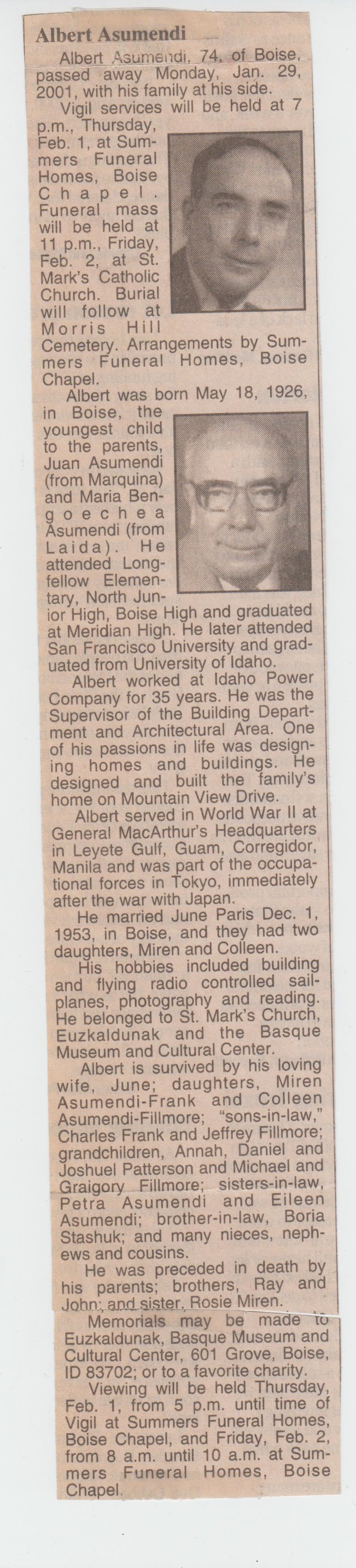 Albert Asumendi

Albert Asumendi, 74, of Boise, passed away Monday, Jan. 29, 2001, with his family at his side.

Vigil services will be held at 7 p.m., Thursday, Feb. 1, at Summers Funeral Homes, Boise Chapel. Funeral mass will be held at 11 p.m., Friday, Feb. 2, at St. Mark's Catholic Church. Burial will follow at Morris Hill Cemetery. Arrangements by Summers Funeral Homes, Boise Chapel.

Albert was born May 18, 1926, in Boise, the youngest child to the parents, Juan Asumendi (from Marquina) and Maria Bengoechea Asumendi (from Laida). He attended Longfellow Elementary, North Junior High, Boise High and graduated at Meridian High. He later attended San Francisco University and graduated from University of Idaho.

Albert worked at Idaho Power Company for 35 years. He was the Supervisor of the Building Department and Architectural Area. One of his passions in life was designing homes and buildings. He designed and built the family's home on Mountain View Drive.

Albert served in World War II at General MacArthur's Headquarters in Leyete Gulf, Guam, Corregidor, Manila and was part of the occupational forces in Tokyo, immediately after the war with Japan.

He married June Paris Dec. 1, 1953, in Boise, and they had two daughters, Miren and Colleen.

His hobbies included building and flying radio controlled sailplanes, photography and reading. He belonged to St. Mark's Church, Euzkaldunak and the Basque Museum and Cultural Center.

Albert is survived by his loving wife, June; daughters, Miren Asumendi-Frank and Colleen Asumendi-Fillmore; "sons-in-law," Charles Frank and Jeffrey Fillmore; grandchildren, Annah, Daniel and Joshuel Patterson and Michael and Graigory Fillmore; sisters-in-law, Petra Asumendi and Eileen Asumendi; brother-in-law, Boria Stashuk; and many nieces, nephews and cousins.

He was preceded in death by his parents; brothers, Ray and John; and sister, Rosie Miren.

Memorials may be made to Euzkaldunak, Basque Museum and Cultural Center, 601 Grove, Boise, ID 83702; or to a favorite charity.

Viewing will be held Thursday, Feb. 1, from 5 p.m. until time of Vigil at Summers Funeral Homes, Boise Chapel, and Friday, Feb. 2, from 8 a.m. until 10 a.m. at Summers Funeral Homes, Boise Chapel.